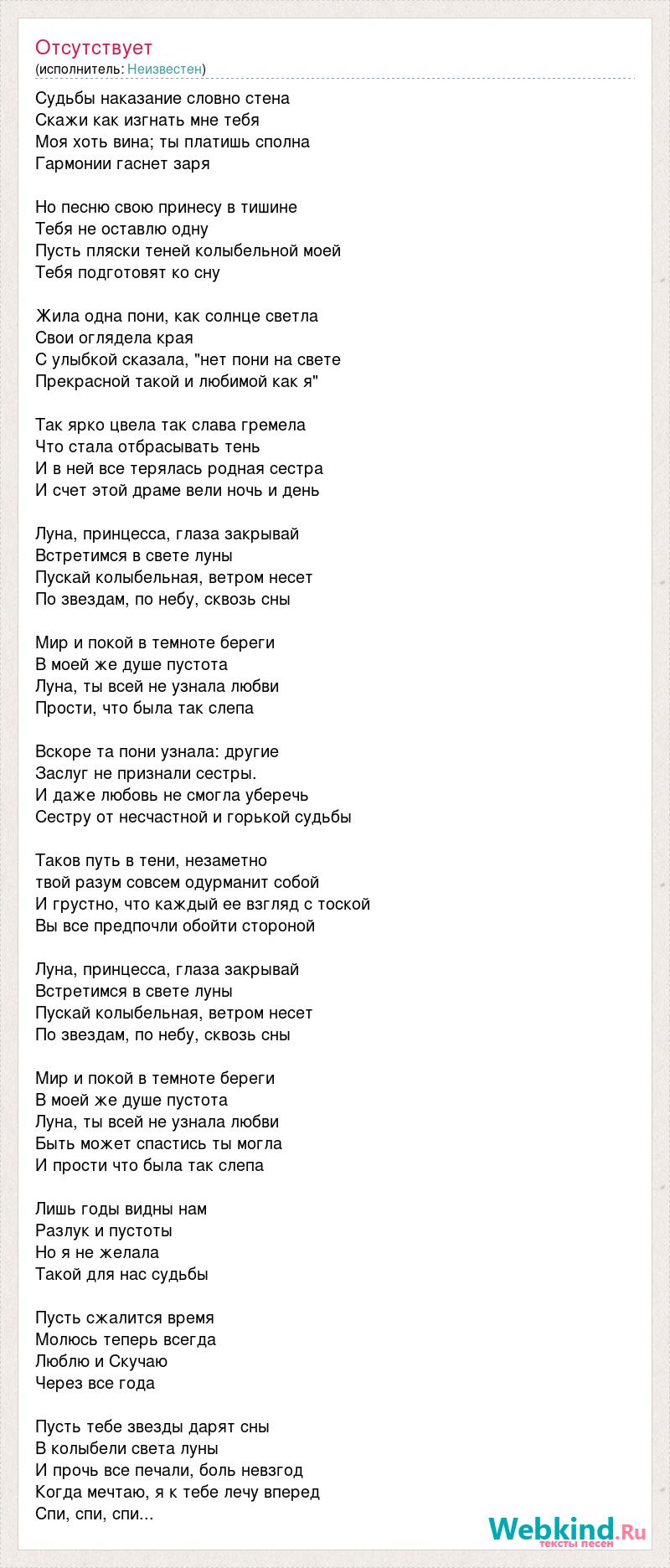 Отсутствует
(исполнитель: Неизвестен)

Судьбы наказание словно стена
Скажи как изгнать мне тебя
Моя хоть вина; ты платишь сполна
Гармонии гаснет заря

Но песню свою принесу в тишине
Тебя не оставлю одну
Пусть пляски теней колыбельной моей
Тебя подготовят ко сну

Жила одна пони, как солнце светла
Свои оглядела края
С улыбкой сказала, "нет пони на свете
Прекрасной такой и любимой как я"

Так ярко цвела так слава гремела
Что стала отбрасывать тень
И в ней все терялась родная сестра
И счет этой драме вели ночь и день

Луна, принцесса, глаза закрывай
Встретимся в свете луны
Пускай колыбельная, ветром несет
По звездам, по небу, сквозь сны

Мир и покой в темноте береги
В моей же душе пустота
Луна, ты всей не узнала любви
Прости, что была так слепа

Вскоре та пони узнала: другие
Заслуг не признали сестры.
И даже любовь не смогла уберечь
Сестру от несчастной и горькой судьбы

Таков путь в тени, незаметно
твой разум совсем одурманит собой
И грустно, что каждый ее взгляд с тоской
Вы все предпочли обойти стороной

Луна, принцесса, глаза закрывай
Встретимся в свете луны
Пускай колыбельная, ветром несет
По звездам, по небу, сквозь сны

Мир и покой в темноте береги
В моей же душе пустота
Луна, ты всей не узнала любви
Быть может спастись ты могла
И прости что была так слепа

Лишь годы видны нам
Разлук и пустоты
Но я не желала
Такой для нас судьбы

Пусть сжалится время
Молюсь теперь всегда
Люблю и Скучаю
Через все года

Пусть тебе звезды дарят сны
В колыбели света луны
И прочь все печали, боль невзгод
Когда мечтаю, я к тебе лечу вперед
Спи, спи, спи...

Webkind.Ru
тексты песен